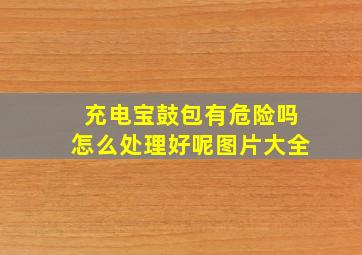 充电宝鼓包有危险吗
怎么处理好呢图片大全